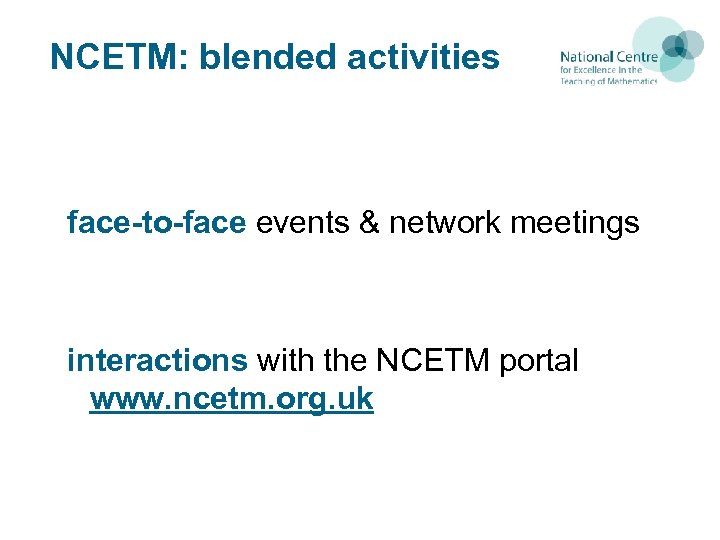 NCETM: blended activities

National Centre for Excellence in the Teaching of Mathematics

face-to-face events & network meetings

interactions with the NCETM portal www.ncetm.org.uk